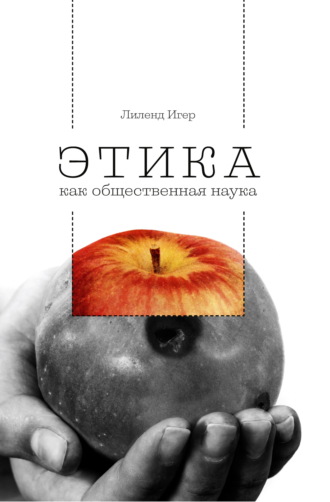 Лиленд Игер

ЭТИКА

как общественная наука